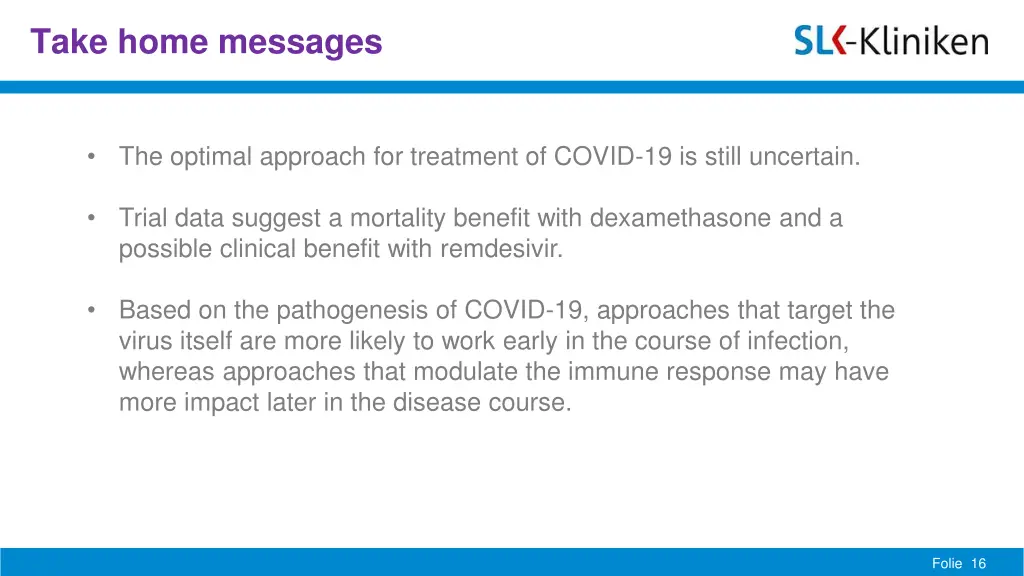 Take home messages

SLK-Kliniken

• The optimal approach for treatment of COVID-19 is still uncertain.

• Trial data suggest a mortality benefit with dexamethasone and a possible clinical benefit with remdesivir.

• Based on the pathogenesis of COVID-19, approaches that target the virus itself are more likely to work early in the course of infection, whereas approaches that modulate the immune response may have more impact later in the disease course.

Folie 16